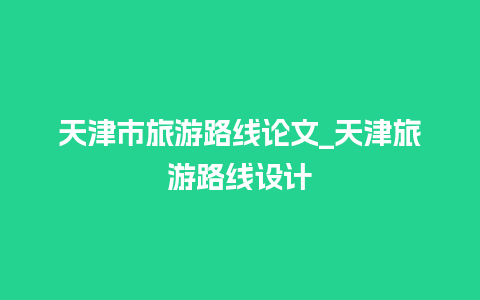 天津市旅游路线论文_天津旅游路线设计